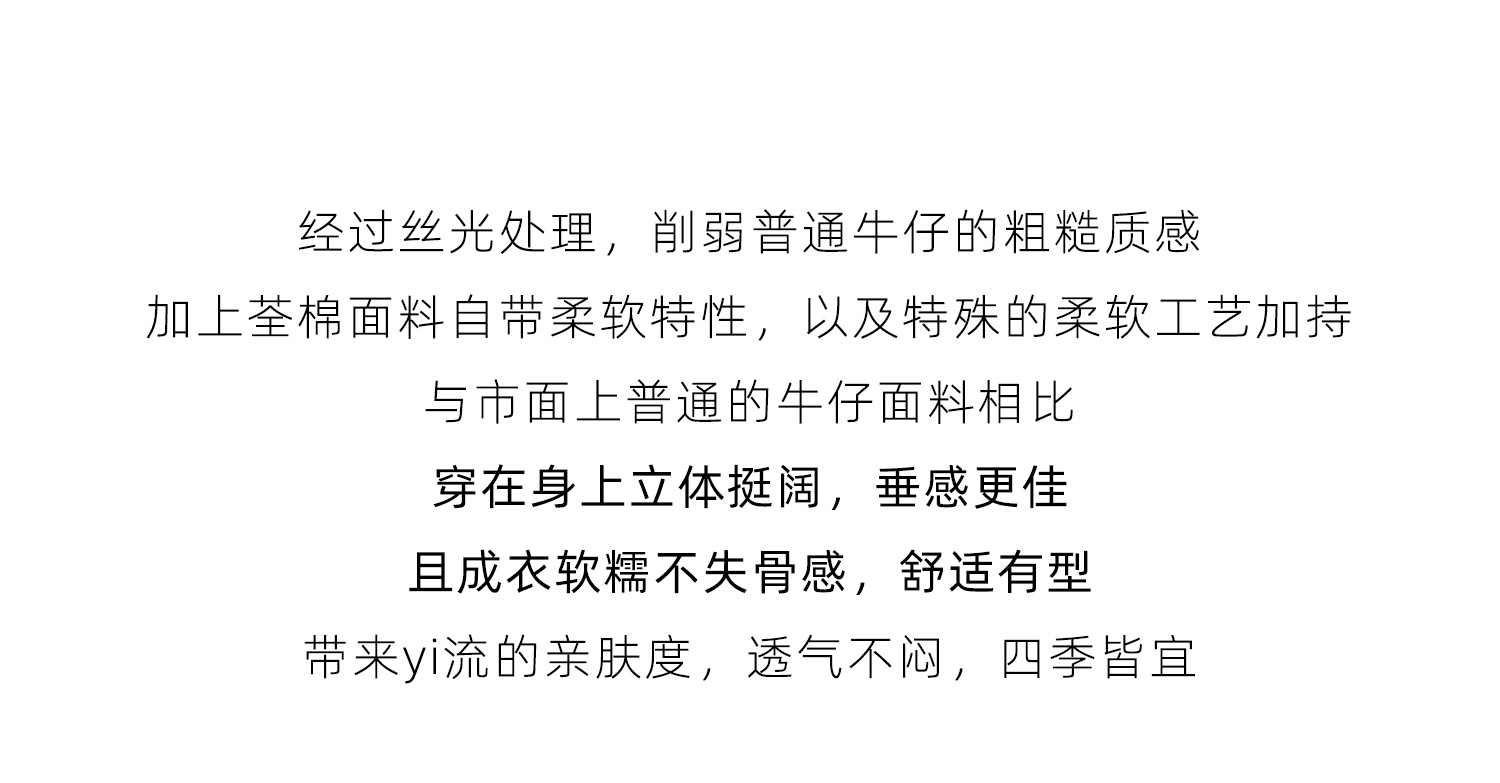 经过丝光处理，削弱普通牛仔的粗糙质感

加上荃棉面料自带柔软特性，以及特殊的柔软工艺加持

与市面上普通的牛仔面料相比

穿在身上立体挺阔，垂感更佳

且成衣软糯不失骨感，舒适有型

带来yi流的亲肤度，透气不闷，四季皆宜